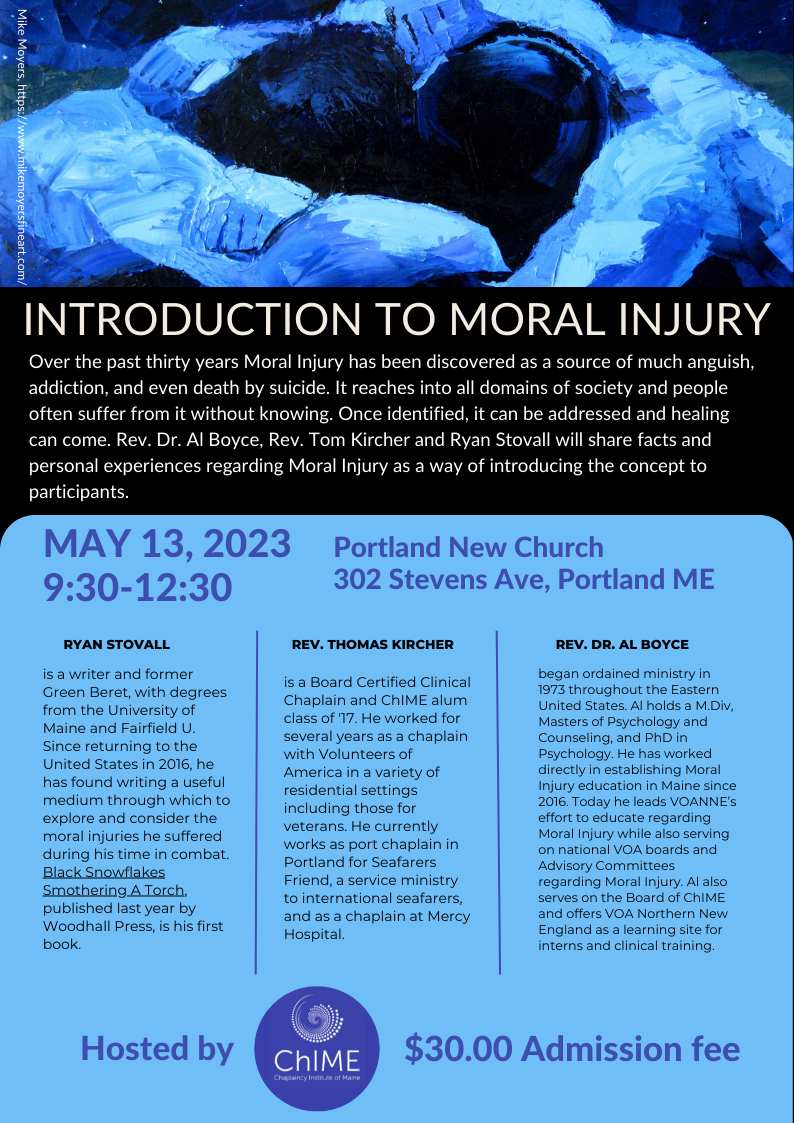 Mike Moyers, https://www.mikemoyersfineart.com/

INTRODUCTION TO MORAL INJURY

Over the past thirty years Moral Injury has been discovered as a source of much anguish, addiction, and even death by suicide. It reaches into all domains of society and people often suffer from it without knowing. Once identified, it can be addressed and healing can come. Rev. Dr. Al Boyce, Rev. Tom Kircher and Ryan Stovall will share facts and personal experiences regarding Moral Injury as a way of introducing the concept to participants.

MAY 13, 2023
9:30-12:30

Portland New Church
302 Stevens Ave, Portland ME

RYAN STOVALL

is a writer and former Green Beret, with degrees from the University of Maine and Fairfield U. Since returning to the United States in 2016, he has found writing a useful medium through which to explore and consider the moral injuries he suffered during his time in combat. Black Snowflakes Smothering A Torch, published last year by Woodhall Press, is his first book.

REV. THOMAS KIRCHER

is a Board Certified Clinical Chaplain and ChIME alum class of '17. He worked for several years as a chaplain with Volunteers of America in a variety of residential settings including those for veterans. He currently works as port chaplain in Portland for Seafarers Friend, a service ministry to international seafarers, and as a chaplain at Mercy Hospital.

REV. DR. AL BOYCE

began ordained ministry in 1973 throughout the Eastern United States. Al holds a M.Div, Masters of Psychology and Counseling, and PhD in Psychology. He has worked directly in establishing Moral Injury education in Maine since 2016. Today he leads VOANNE's effort to educate regarding Moral Injury while also serving on national VOA boards and Advisory Committees regarding Moral Injury. Al also serves on the Board of ChIME and offers VOA Northern New England as a learning site for interns and clinical training.

Hosted by

ChIME
Chaplaincy Institute of Maine

$30.00 Admission fee